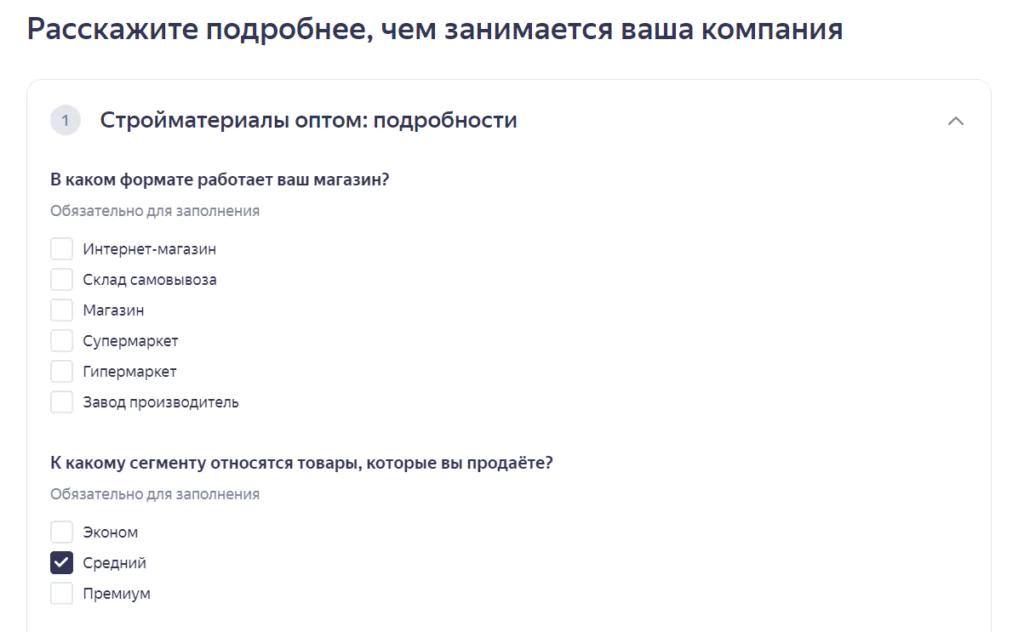 Расскажите подробнее, чем занимается ваша компания

1 Стройматериалы оптом: подробности

В каком формате работает ваш магазин?

Обязательно для заполнения

Интернет-магазин
Склад самовывоза
Магазин
Супермаркет
Гипермаркет
Завод производитель

К какому сегменту относятся товары, которые вы продаёте?

Обязательно для заполнения

Эконом
Средний
Премиум